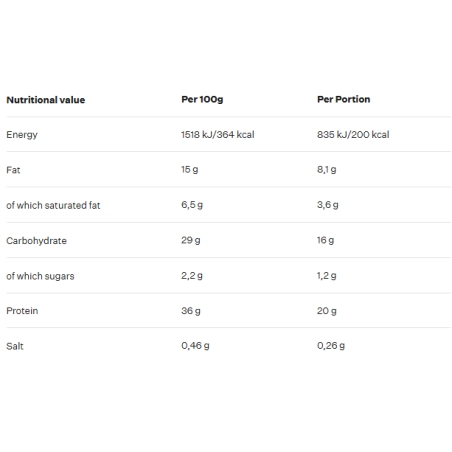 | Nutritional value | Per 100g | Per Portion |
|---|---|---|
| Energy | 1518 kJ/364 kcal | 835 kJ/200 kcal |
| Fat | 15 g | 8,1 g |
| of which saturated fat | 6,5 g | 3,6 g |
| Carbohydrate | 29 g | 16 g |
| of which sugars | 2,2 g | 1,2 g |
| Protein | 36 g | 20 g |
| Salt | 0,46 g | 0,26 g |